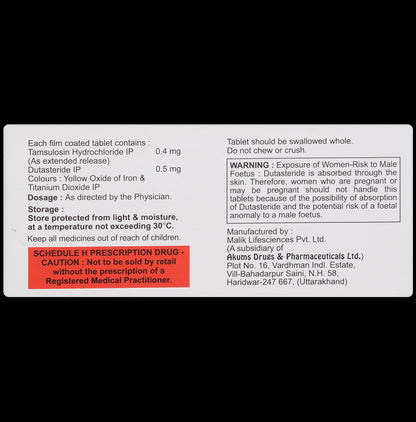 Each film coated tablet contains :
Tamsulosin Hydrochloride IP 0.4 mg
(As extended release)
Dutasteride IP 0.5 mg
Colours : Yellow Oxide of Iron & Titanium Dioxide IP

Dosage : As directed by the Physician.

Storage :
Store protected from light & moisture, at a temperature not exceeding 30°C.

Keep all medicines out of reach of children.

SCHEDULE H PRESCRIPTION DRUG - CAUTION : Not to be sold by retail without the prescription of a Registered Medical Practitioner.

Tablet should be swallowed whole.
Do not chew or crush.

WARNING : Exposure of Women-Risk to Male Foetus : Dutasteride is absorbed through the skin. Therefore, women who are pregnant or may be pregnant should not handle this tablets because of the possibility of absorption of Dutasteride and the potential risk of a foetal anomaly to a male foetus.

Manufactured by :
Malik Lifesciences Pvt. Ltd.
(A subsidiary of
Akums Drugs & Pharmaceuticals Ltd.)
Plot No. 16, Vardhman Indl. Estate,
Vill-Bahadarpur Saini, N.H. 58,
Haridwar-247 667, (Uttarakhand)